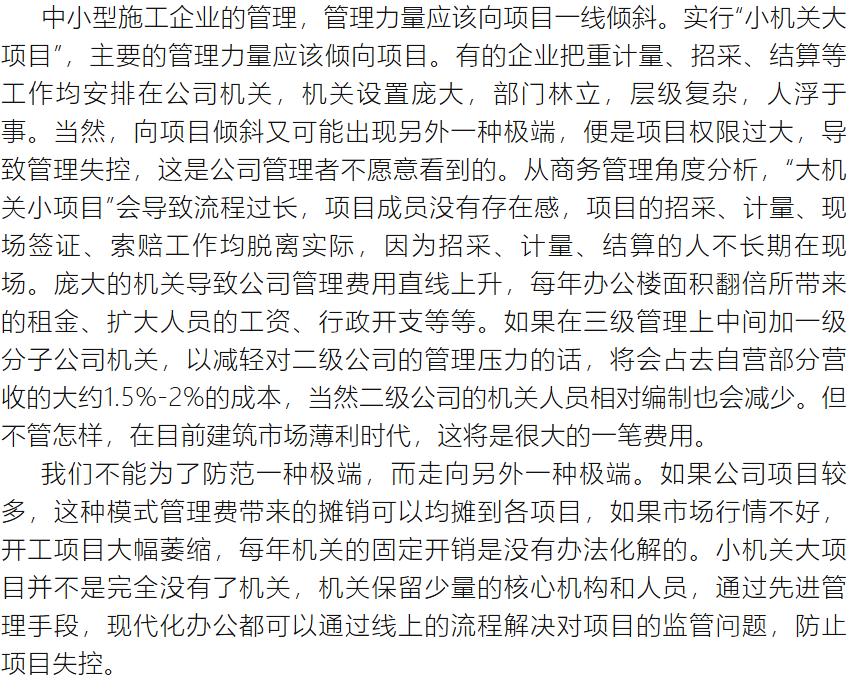 中小型施工企业的管理，管理力量应该向项目一线倾斜。实行“小机关大项目”，主要的管理力量应该倾向项目。有的企业把重计量、招采、结算等工作均安排在公司机关，机关设置庞大，部门林立，层级复杂，人浮于事。当然，向项目倾斜又可能出现另外一种极端，便是项目权限过大，导致管理失控，这是公司管理者不愿意看到的。从商务管理角度分析，“大机关小项目”会导致流程过长，项目成员没有存在感，项目的招采、计量、现场签证、索赔工作均脱离实际，因为招采、计量、结算的人不长期在现场。庞大的机关导致公司管理费用直线上升，每年办公楼面积翻倍所带来的租金、扩大人员的工资、行政开支等等。如果在三级管理上中间加一级分子公司机关，以减轻对二级公司的管理压力的话，将会占去自营部分营收的大约1.5%-2%的成本，当然二级公司的机关人员相对编制也会减少。但不管怎样，在目前建筑市场薄利时代，这将是很大的一笔费用。

我们不能为了防范一种极端，而走向另外一种极端。如果公司项目较多，这种模式管理费带来的摊销可以均摊到各项目，如果市场行情不好，开工项目大幅萎缩，每年机关的固定开销是没有办法化解的。小机关大项目并不是完全没有了机关，机关保留少量的核心机构和人员，通过先进管理手段，现代化办公都可以通过线上的流程解决对项目的监管问题，防止项目失控。